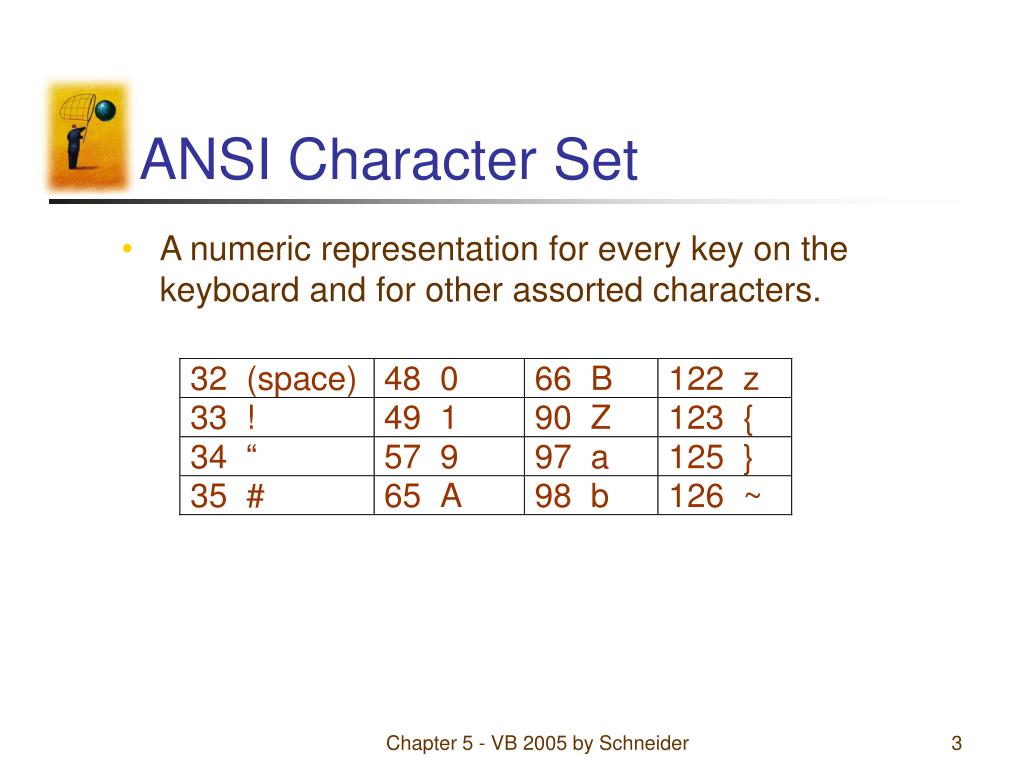 ANSI Character Set

• A numeric representation for every key on the keyboard and for other assorted characters.

| 32 (space) | 48 0 | 66 B | 122 z |
|---|---|---|---|
| 33 ! | 49 1 | 90 Z | 123 { |
| 34 “ | 57 9 | 97 a | 125 } |
| 35 # | 65 A | 98 b | 126 ~ |

Chapter 5 - VB 2005 by Schneider

3